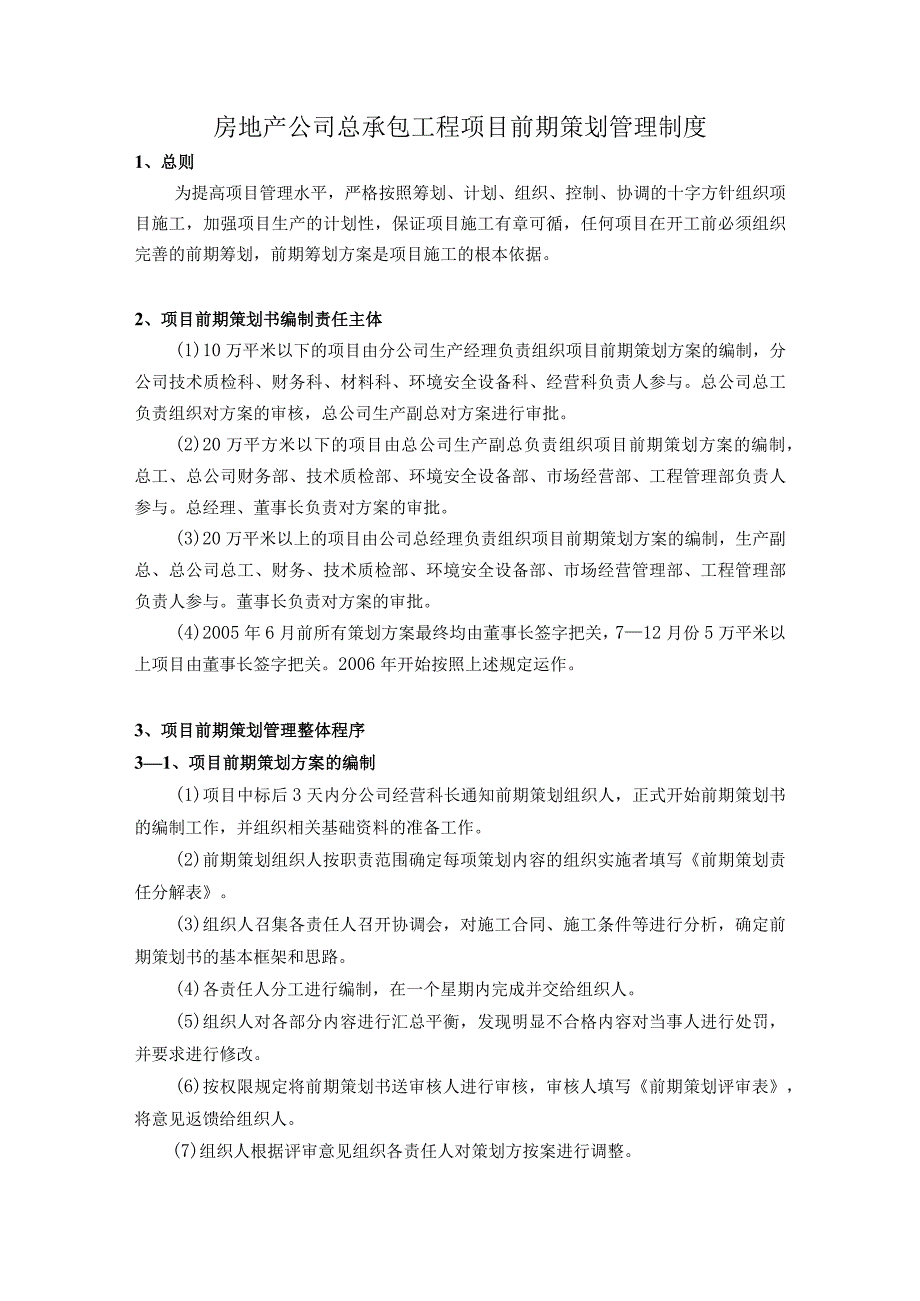 房地产公司总承包工程项目前期策划管理制度

1、总则

为提高项目管理水平，严格按照筹划、计划、组织、控制、协调的十字方针组织项目施工，加强项目生产的计划性，保证项目施工有章可循，任何项目在开工前必须组织完善的前期筹划，前期筹划方案是项目施工的根本依据。

2、项目前期策划书编制责任主体

(1)10万平米以下的项目由分公司生产经理负责组织项目前期策划方案的编制，分公司技术质检科、财务科、材料科、环境安全设备科、经营科负责人参与。总公司总工负责组织对方案的审核，总公司生产副总对方案进行审批。

(2)20万平方米以下的项目由总公司生产副总负责组织项目前期策划方案的编制，总工、总公司财务部、技术质检部、环境安全设备部、市场经营部、工程管理部负责人参与。总经理、董事长负责对方案的审批。

(3)20万平米以上的项目由公司总经理负责组织项目前期策划方案的编制，生产副总、总公司总工、财务、技术质检部、环境安全设备部、市场经营管理部、工程管理部负责人参与。董事长负责对方案的审批。

(4)2005年6月前所有策划方案最终均由董事长签字把关，7—12月份5万平米以上项目由董事长签字把关。2006年开始按照上述规定运作。

3、项目前期策划管理整体程序

3—1、项目前期策划方案的编制

(1)项目中标后3天内分公司经营科长通知前期策划组织人，正式开始前期策划书的编制工作，并组织相关基础资料的准备工作。

(2)前期策划组织人按职责范围确定每项策划内容的组织实施者填写《前期策划责任分解表》。

(3)组织人召集各责任人召开协调会，对施工合同、施工条件等进行分析，确定前期策划书的基本框架和思路。

(4)各责任人分工进行编制，在一个星期内完成并交给组织人。

(5)组织人对各部分内容进行汇总平衡，发现明显不合格内容对当事人进行处罚，并要求进行修改。

(6)按权限规定将前期策划书送审核人进行审核，审核人填写《前期策划评审表》，将意见返馈给组织人。

(7)组织人根据评审意见组织各责任人对策划方按案进行调整。